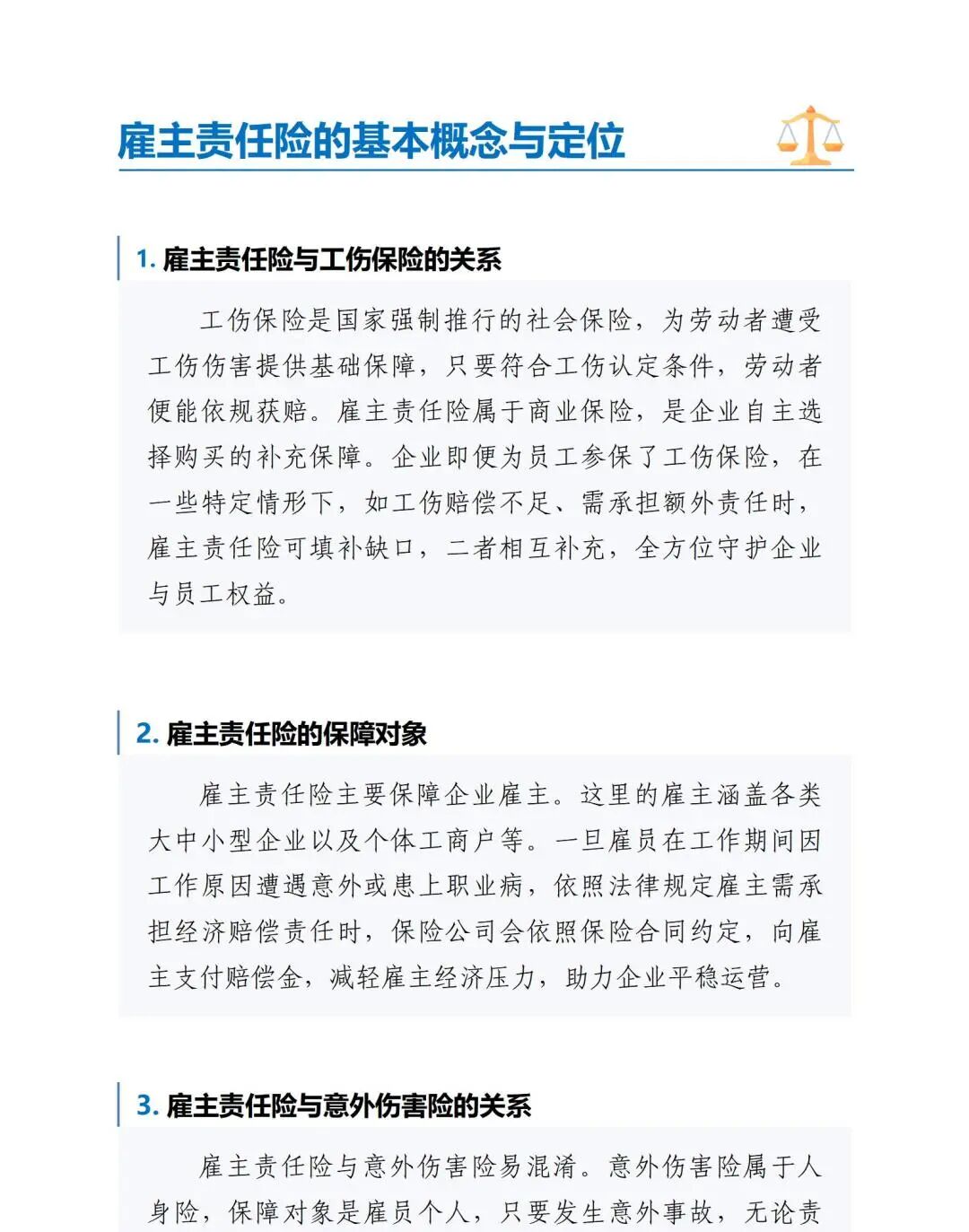 雇主责任险的基本概念与定位

1. 雇主责任险与工伤保险的关系

工伤保险是国家强制推行的社会保险，为劳动者遭受工伤伤害提供基础保障，只要符合工伤认定条件，劳动者便能依规获赔。雇主责任险属于商业保险，是企业自主选择购买的补充保障。企业即便为员工参保了工伤保险，在一些特定情形下，如工伤赔偿不足、需承担额外责任时，雇主责任险可填补缺口，二者相互补充，全方位守护企业与员工权益。

2. 雇主责任险的保障对象

雇主责任险主要保障企业雇主。这里的雇主涵盖各类大中小型企业以及个体工商户等。一旦雇员在工作期间因工作原因遭遇意外或患上职业病，依照法律规定雇主需承担经济赔偿责任时，保险公司会依照保险合同约定，向雇主支付赔偿金，减轻雇主经济压力，助力企业平稳运营。

3. 雇主责任险与意外伤害险的关系

雇主责任险与意外伤害险易混淆。意外伤害险属于人身险，保障对象是雇员个人，只要发生意外事故，无论责